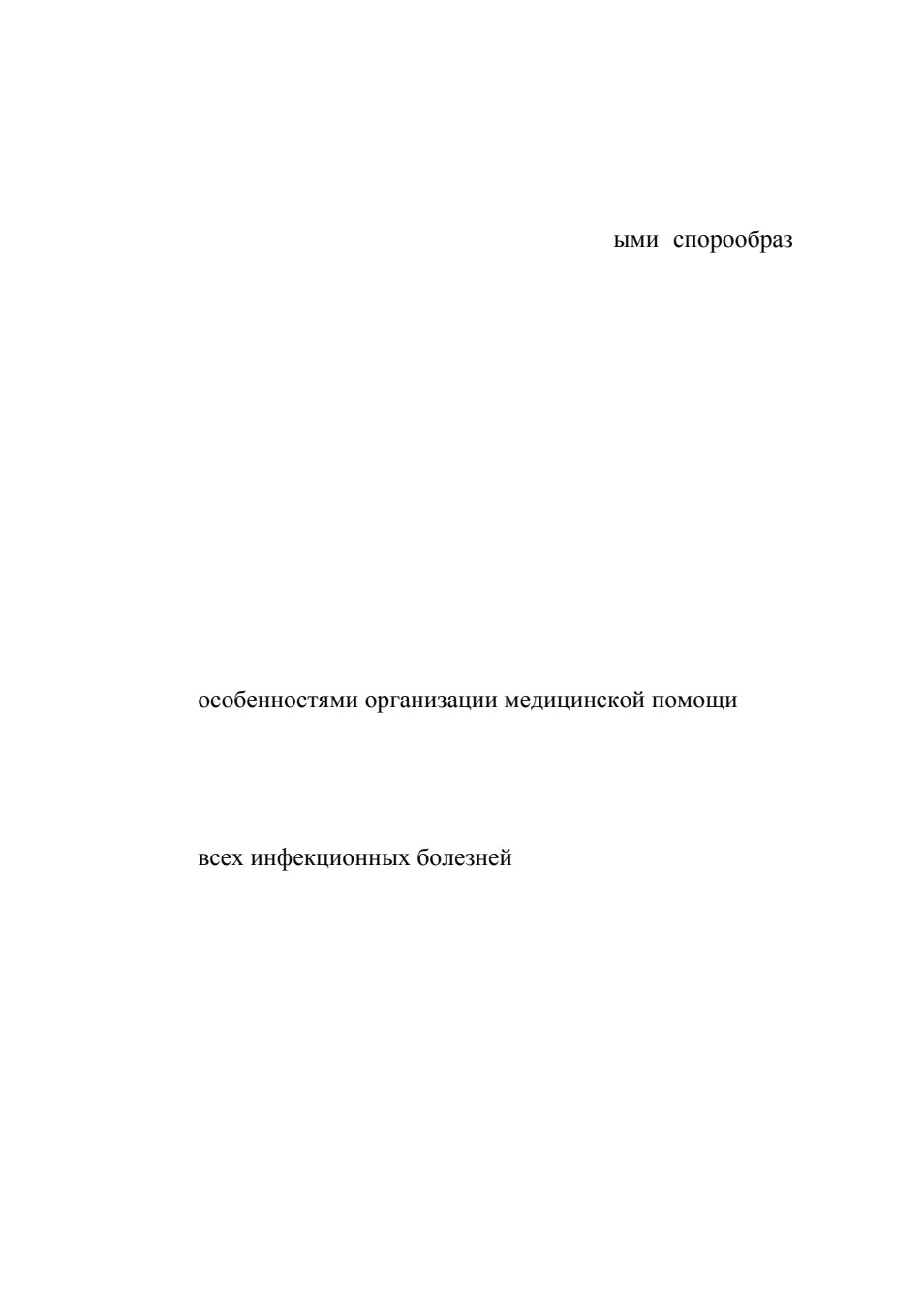 ыми спорообраз

особенностями организации медицинской помощи

всех инфекционных болезней